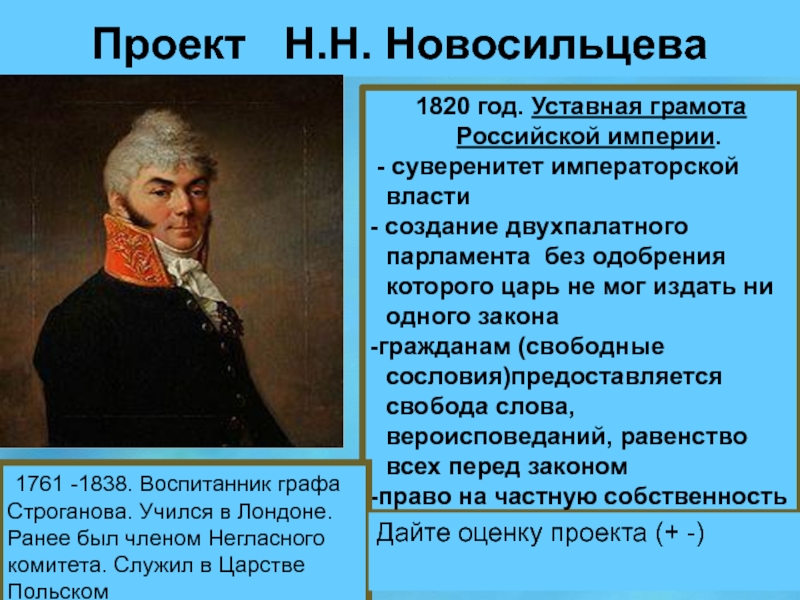 Проект Н.Н. Новосильцева

1820 год. Уставная грамота Российской империи.
- суверенитет императорской власти
- создание двухпалатного парламента без одобрения которого царь не мог издать ни одного закона
-гражданам (свободные сословия)предоставляется свобода слова, вероисповеданий, равенство всех перед законом
-право на частную собственность

1761 -1838. Воспитанник графа Строганова. Учился в Лондоне. Ранее был членом Негласного комитета. Служил в Царстве Польском

Дайте оценку проекта (+ -)